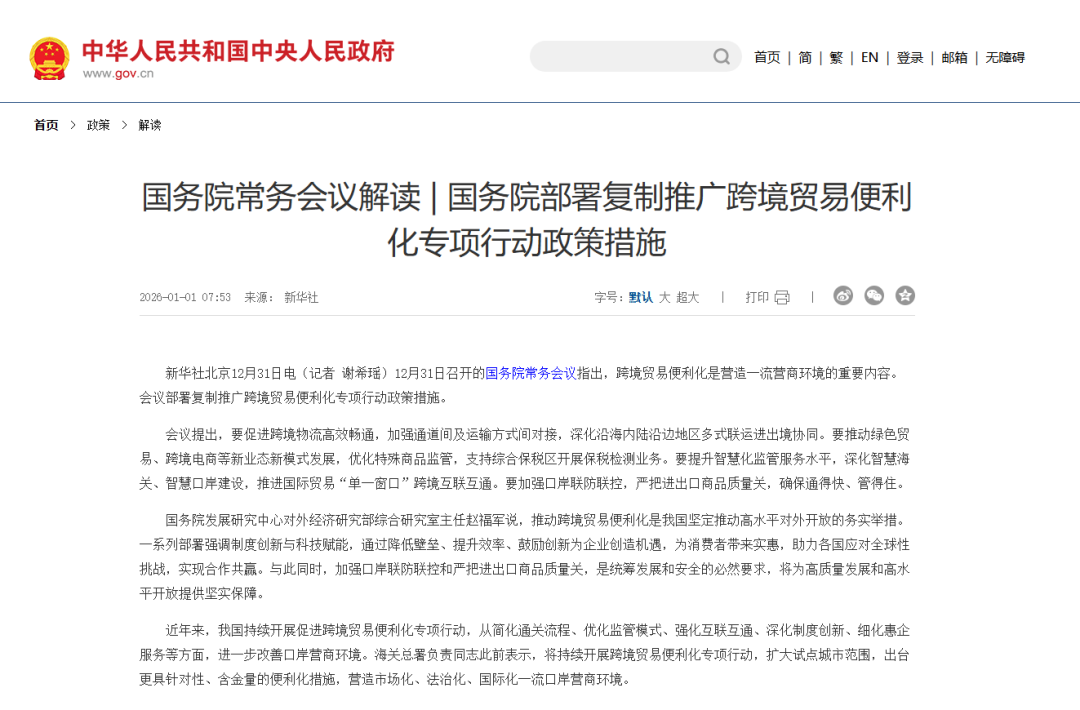 中华人民共和国中央人民政府
www.gov.cn

首页 | 简 | 繁 | EN | 登录 | 邮箱 | 无障碍

首页 > 政策 > 解读

国务院常务会议解读 | 国务院部署复制推广跨境贸易便利化专项行动政策措施

2026-01-01 07:53 来源： 新华社

字号：默认 大 超大 | 打印 |

新华社北京12月31日电（记者 谢希瑶）12月31日召开的国务院常务会议指出，跨境贸易便利化是营造一流营商环境的重要内容。会议部署复制推广跨境贸易便利化专项行动政策措施。

会议提出，要促进跨境物流高效畅通，加强通道间及运输方式间对接，深化沿海内陆沿边地区多式联运进出境协同。要推动绿色贸易、跨境电商等新业态新模式发展，优化特殊商品监管，支持综合保税区开展保税检测业务。要提升智慧化监管服务水平，深化智慧海关、智慧口岸建设，推进国际贸易“单一窗口”跨境互联互通。要加强口岸联防联控，严把进出口商品质量关，确保通得快、管得住。

国务院发展研究中心对外经济研究部综合研究室主任赵福军说，推动跨境贸易便利化是我国坚定推动高水平对外开放的务实举措。一系列部署强调制度创新与科技赋能，通过降低壁垒、提升效率、鼓励创新为企业创造机遇，为消费者带来实惠，助力各国应对全球性挑战，实现合作共赢。与此同时，加强口岸联防联控和严把进出口商品质量关，是统筹发展和安全的必然要求，将为高质量发展和高水平开放提供坚实保障。

近年来，我国持续开展促进跨境贸易便利化专项行动，从简化通关流程、优化监管模式、强化互联互通、深化制度创新、细化惠企服务等方面，进一步改善口岸营商环境。海关总署负责同志此前表示，将持续开展跨境贸易便利化专项行动，扩大试点城市范围，出台更具针对性、含金量的便利化措施，营造市场化、法治化、国际化一流口岸营商环境。